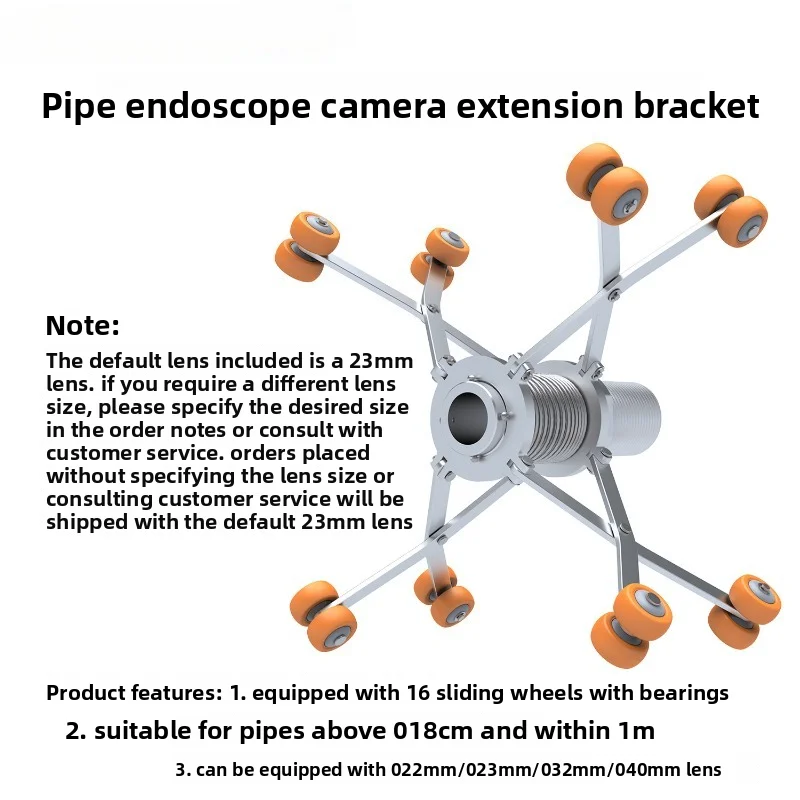 Pipe endoscope camera extension bracket

Note:
The default lens included is a 23mm lens. if you require a different lens size, please specify the desired size in the order notes or consult with customer service. orders placed without specifying the lens size or consulting customer service will be shipped with the default 23mm lens

Product features: 1. equipped with 16 sliding wheels with bearings
2. suitable for pipes above 018cm and within 1m
3. can be equipped with 022mm/023mm/032mm/040mm lens